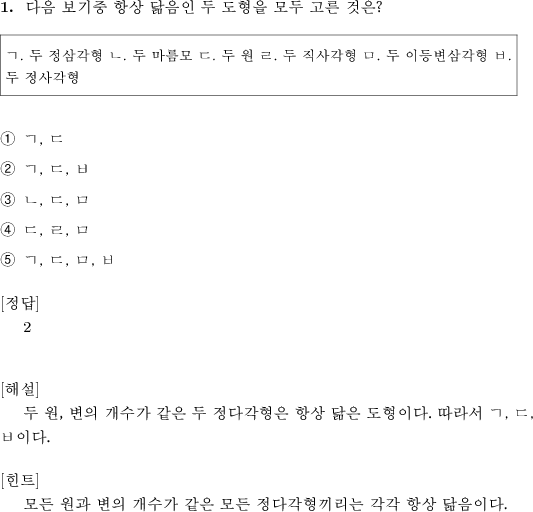 1. 다음 보기중 항상 닮음인 두 도형을 모두 고른 것은?

ㄱ. 두 정삼각형 ㄴ. 두 마름모 ㄷ. 두 원 ㄹ. 두 직사각형 ㅁ. 두 이등변삼각형 ㅂ. 두 정사각형

① ㄱ, ㄷ

② ㄱ, ㄷ, ㅂ

③ ㄴ, ㄷ, ㅁ

④ ㄷ, ㄹ, ㅁ

⑤ ㄱ, ㄷ, ㅁ, ㅂ

[정답]
2

[해설]
두 원, 변의 개수가 같은 두 정다각형은 항상 닮은 도형이다. 따라서 ㄱ, ㄷ, ㅂ이다.

[힌트]
모든 원과 변의 개수가 같은 모든 정다각형끼리는 각각 항상 닮음이다.